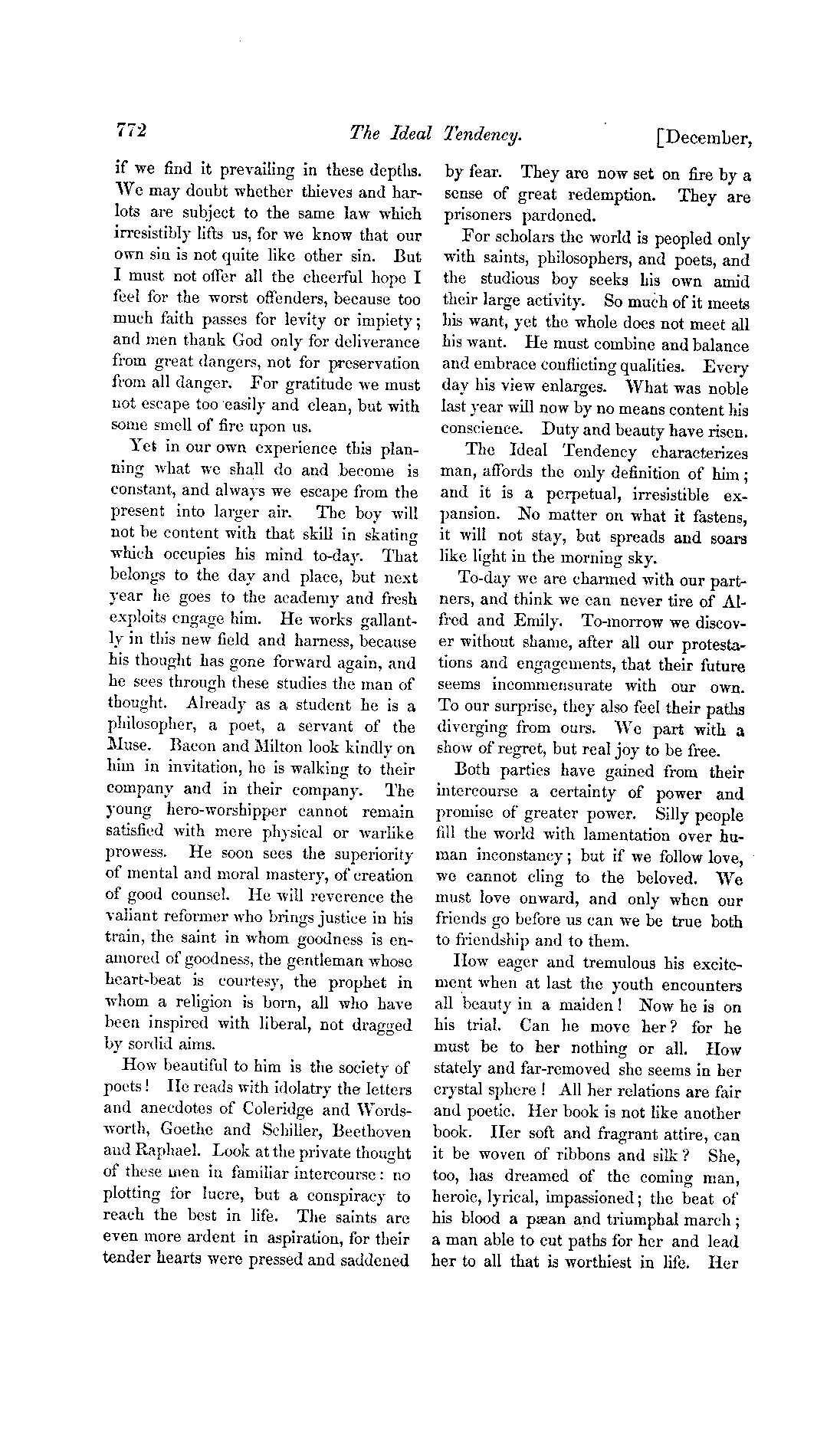 772 The Ideal Tendency. [December,

if we find it prevailing in these depths. We may doubt whether thieves and harlots are subject to the same law which irresistibly lifts us, for we know that our own sin is not quite like other sin. But I must not offer all the cheerful hope I feel for the worst offenders, because too much faith passes for levity or impiety; and men thank God only for deliverance from great dangers, not for preservation from all danger. For gratitude we must not escape too easily and clean, but with some smell of fire upon us.

Yet in our own experience this planning what we shall do and become is constant, and always we escape from the present into larger air. The boy will not be content with that skill in skating which occupies his mind to-day. That belongs to the day and place, but next year he goes to the academy and fresh exploits engage him. He works gallantly in this new field and harness, because his thought has gone forward again, and he sees through these studies the man of thought. Already as a student he is a philosopher, a poet, a servant of the Muse. Bacon and Milton look kindly on him in invitation, he is walking to their company and in their company. The young hero-worshipper cannot remain satisfied with mere physical or warlike prowess. He soon sees the superiority of mental and moral mastery, of creation of good counsel. He will reverence the valiant reformer who brings justice in his train, the saint in whom goodness is enamored of goodness, the gentleman whose heart-beat is courtesy, the prophet in whom a religion is born, all who have been inspired with liberal, not dragged by sordid aims.

How beautiful to him is the society of poets! He reads with idolatry the letters and anecdotes of Coleridge and Wordsworth, Goethe and Schiller, Beethoven and Raphael. Look at the private thought of these men in familiar intercourse: no plotting for lucre, but a conspiracy to reach the best in life. The saints are even more ardent in aspiration, for their tender hearts were pressed and saddened by fear. They are now set on fire by a sense of great redemption. They are prisoners pardoned.

For scholars the world is peopled only with saints, philosophers, and poets, and the studious boy seeks his own amid their large activity. So much of it meets his want, yet the whole does not meet all his want. He must combine and balance and embrace conflicting qualities. Every day his view enlarges. What was noble last year will now by no means content his conscience. Duty and beauty have risen.

The Ideal Tendency characterizes man, affords the only definition of him; and it is a perpetual, irresistible expansion. No matter on what it fastens, it will not stay, but spreads and soars like light in the morning sky.

To-day we are charmed with our partners, and think we can never tire of Alfred and Emily. To-morrow we discover without shame, after all our protestations and engagements, that their future seems incommensurate with our own. To our surprise, they also feel their paths diverging from ours. We part with a show of regret, but real joy to be free.

Both parties have gained from their intercourse a certainty of power and promise of greater power. Silly people fill the world with lamentation over human inconstancy; but if we follow love, we cannot cling to the beloved. We must love onward, and only when our friends go before us can we be true both to friendship and to them.

How eager and tremulous his excitement when at last the youth encounters all beauty in a maiden! Now he is on his trial. Can he move her? for he must be to her nothing or all. How stately and far-removed she seems in her crystal sphere! All her relations are fair and poetic. Her book is not like another book. Her soft and fragrant attire, can it be woven of ribbons and silk? She, too, has dreamed of the coming man, heroic, lyrical, impassioned; the beat of his blood a pæan and triumphal march; a man able to cut paths for her and lead her to all that is worthiest in life. Her